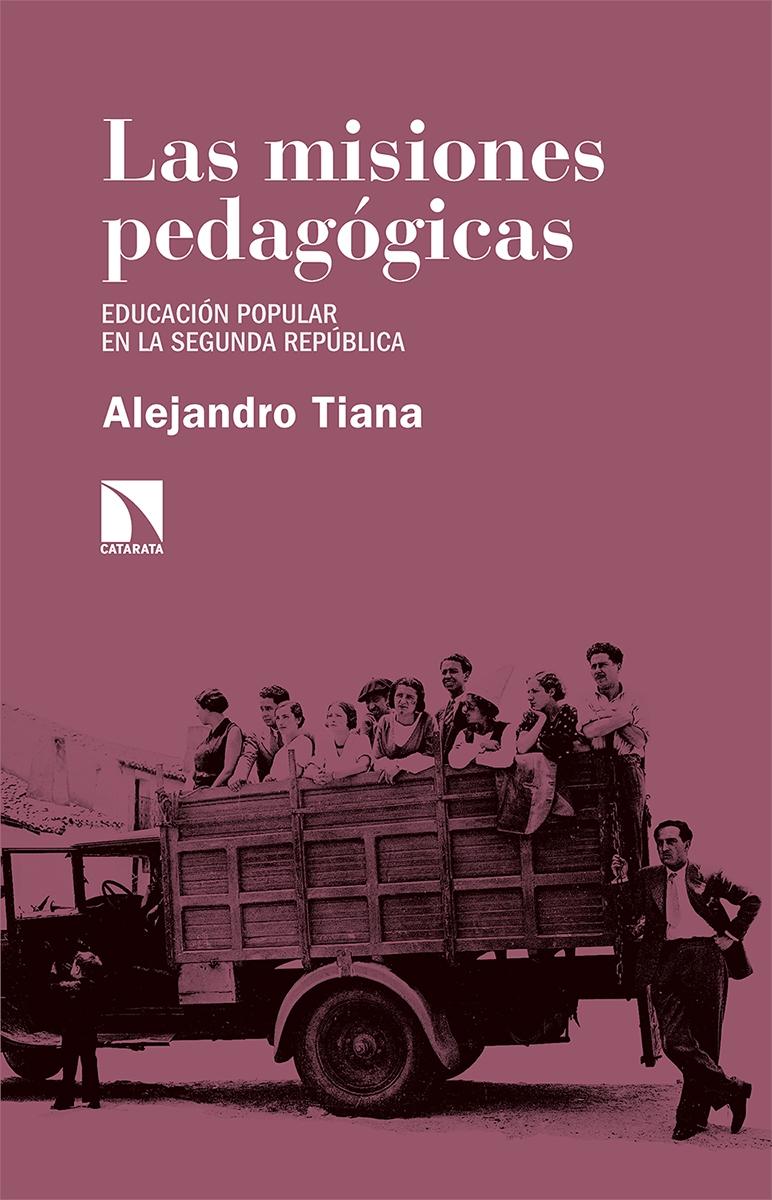 Las misiones pedagógicas

EDUCACIÓN POPULAR
EN LA SEGUNDA REPÚBLICA

Alejandro Tiana

CATARATA